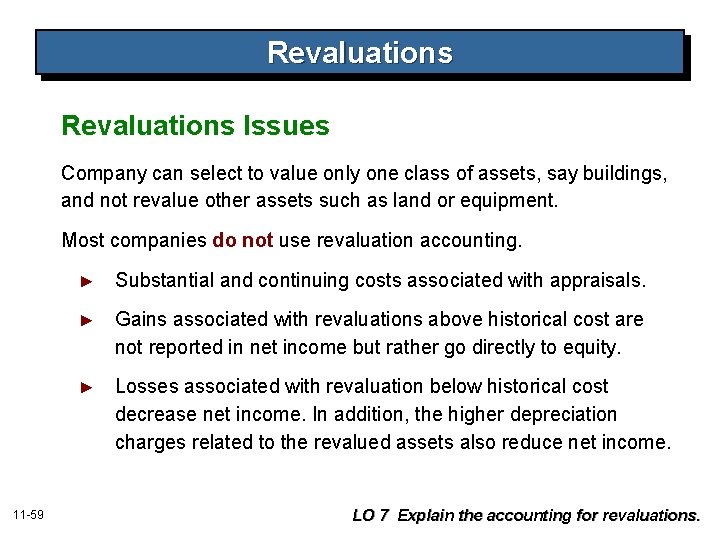 Revaluations

Revaluations Issues

Company can select to value only one class of assets, say buildings, and not revalue other assets such as land or equipment.

Most companies do not use revaluation accounting.

► Substantial and continuing costs associated with appraisals.

► Gains associated with revaluations above historical cost are not reported in net income but rather go directly to equity.

► Losses associated with revaluation below historical cost decrease net income. In addition, the higher depreciation charges related to the revalued assets also reduce net income.

11-59

LO 7 Explain the accounting for revaluations.